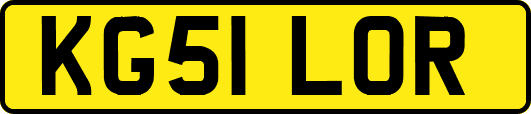 KG51 LOR